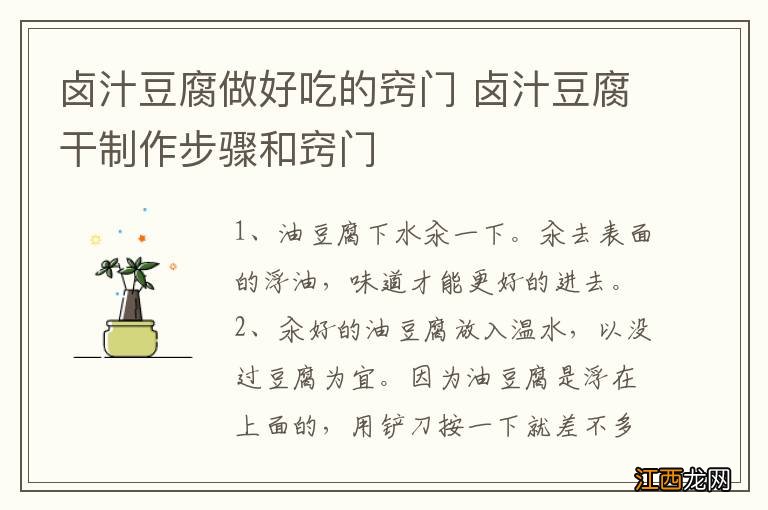 卤汁豆腐做好吃的窍门 卤汁豆腐干制作步骤和窍门

1、油豆腐下水汆一下。汆去表面的浮油，味道才能更好的进去。
2、汆好的油豆腐放入温水，以没过豆腐为宜。因为油豆腐是浮在上面的，用铲刀按一下就差不多

江西龙网